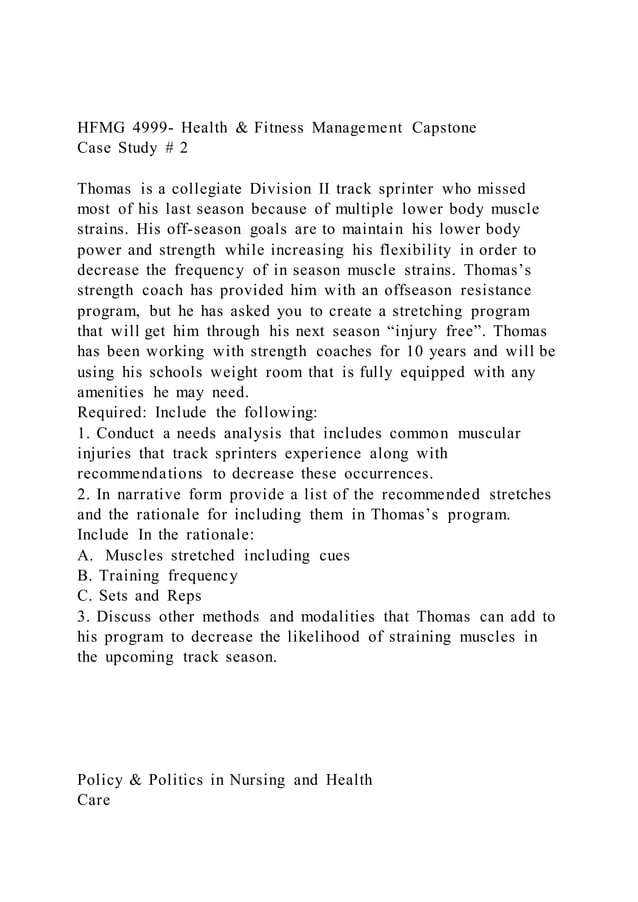 HFMG 4999- Health & Fitness Management Capstone
Case Study # 2

Thomas is a collegiate Division II track sprinter who missed most of his last season because of multiple lower body muscle strains. His off-season goals are to maintain his lower body power and strength while increasing his flexibility in order to decrease the frequency of in season muscle strains. Thomas's strength coach has provided him with an offseason resistance program, but he has asked you to create a stretching program that will get him through his next season "injury free". Thomas has been working with strength coaches for 10 years and will be using his schools weight room that is fully equipped with any amenities he may need.
Required: Include the following:
1. Conduct a needs analysis that includes common muscular injuries that track sprinters experience along with recommendations to decrease these occurrences.
2. In narrative form provide a list of the recommended stretches and the rationale for including them in Thomas's program. Include In the rationale:
A. Muscles stretched including cues
B. Training frequency
C. Sets and Reps
3. Discuss other methods and modalities that Thomas can add to his program to decrease the likelihood of straining muscles in the upcoming track season.

Policy & Politics in Nursing and Health Care